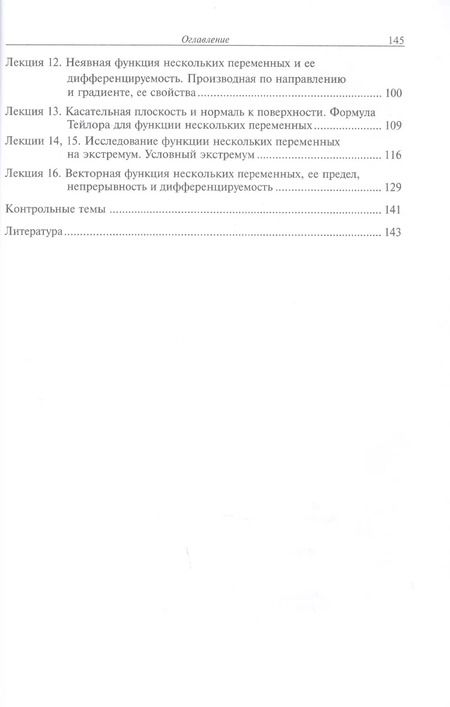 Оглавление 145

Лекция 12. Неявная функция нескольких переменных и ее дифференцируемость. Производная по направлению и градиенте, ее свойства 100

Лекция 13. Касательная плоскость и нормаль к поверхности. Формула Тейлора для функции нескольких переменных 109

Лекции 14, 15. Исследование функции нескольких переменных на экстремум. Условный экстремум 116

Лекция 16. Векторная функция нескольких переменных, ее предел, непрерывность и дифференцируемость 129

Контрольные темы 141

Литература 143